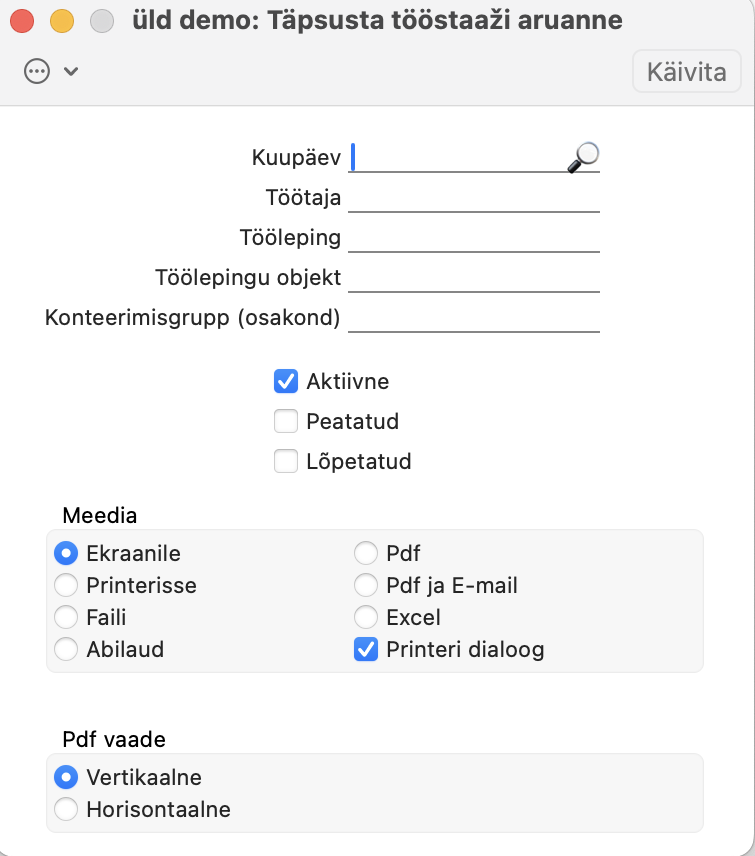 üld demo: Täpsusta tööstaaži aruanne

Käivita

Kuupäev
Töötaja
Tööleping
Töölepingu objekt
Konteerimisgrupp (osakond)

Aktiivne
Peatatud
Lõpetatud

Meedia

Ekraanile
Printerisse
Faili
Abilaud
Pdf
Pdf ja E-mail
Excel
Printeri dialoog

Pdf vaade

Vertikaalne
Horisontaalne